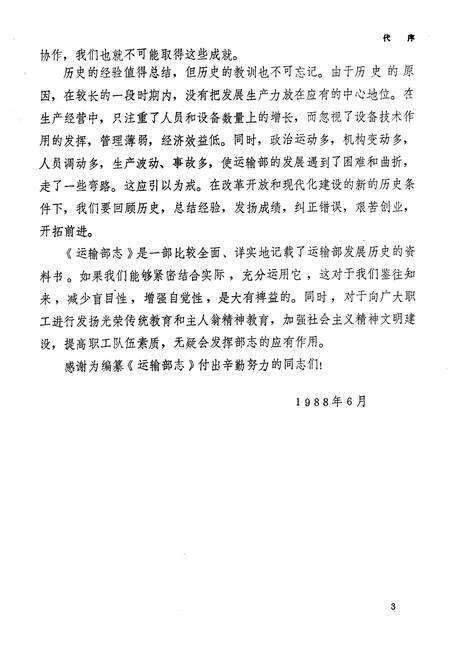 代 序

协作，我们也就不可能取得这些成就。

历史的经验值得总结，但历史的教训也不可忘记。由于历史的原因，在较长的一段时期内，没有把发展生产力放在应有的中心地位。在生产经营中，只注重了人员和设备数量上的增长，而忽视了设备技术作用的发挥，管理薄弱，经济效益低。同时，政治运动多，机构变动多，人员调动多，生产波动、事故多，使运输部的发展遇到了困难和曲折，走了一些弯路。这应引以为戒。在改革开放和现代化建设的新的历史条件下，我们要回顾历史，总结经验，发扬成绩，纠正错误，艰苦创业，开拓前进。

《运输部志》是一部比较全面、详实地记载了运输部发展历史的资料书。如果我们能够紧密结合实际，充分运用它，这对于我们鉴往知来，减少盲目性，增强自觉性，是大有裨益的。同时，对于向广大职工进行发扬光荣传统教育和主人翁精神教育，加强社会主义精神文明建设，提高职工队伍素质，无疑会发挥部志的应有作用。

感谢为编纂《运输部志》付出辛勤努力的同志们！

1988年6月

3